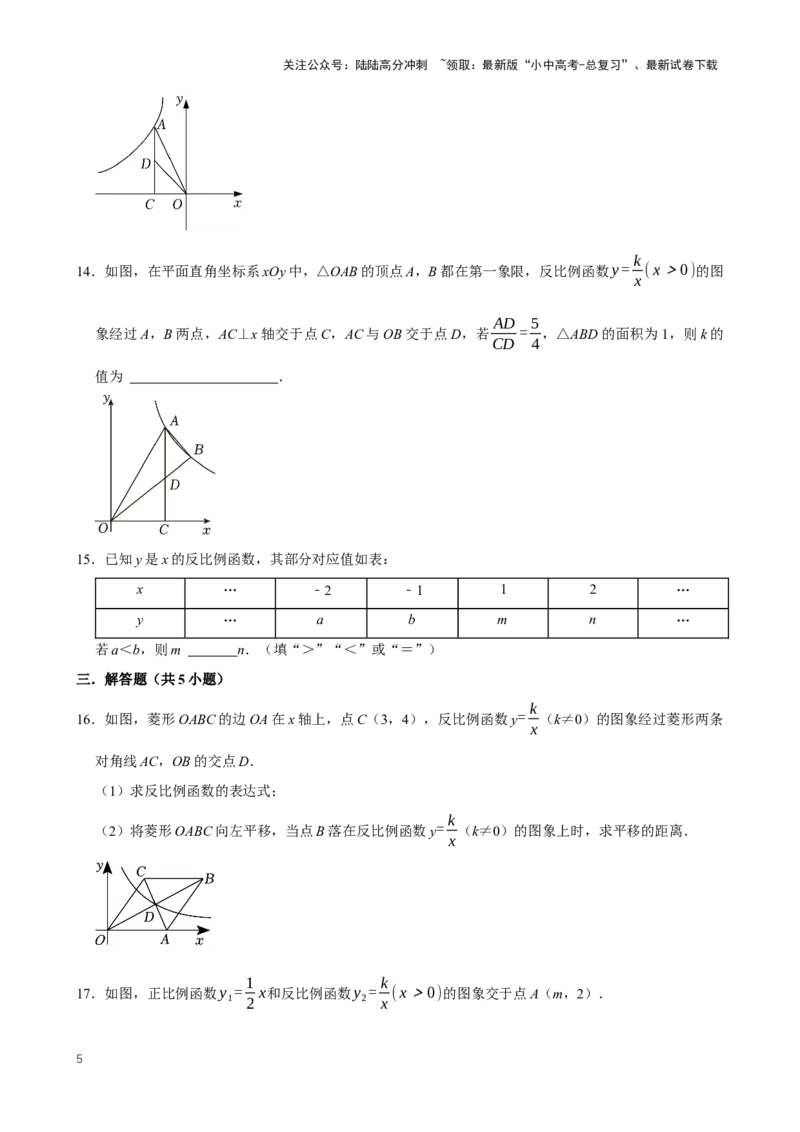 关注公众号：陆陆高分冲刺 ~领取：最新版“小中高考-总复习”、最新试卷下载

y
A
D
C O x

14．如图，在平面直角坐标系xOy中，△OAB的顶点A，B都在第一象限，反比例函数$y=\frac{k}{x}(x>0)$的图象经过A，B两点，AC⊥x轴交于点C，AC与OB交于点D，若$\frac{AD}{CD}=\frac{5}{4}$，△ABD的面积为1，则k的值为____.

y
A
B
D
O C x

15．已知y是x的反比例函数，其部分对应值如表：

| x | … | -2 | -1 | 1 | 2 | … |
|---|---|---|---|---|---|---|
| y | … | a | b | m | n | … |

若a<b，则m____n．（填“>”“<”或“=”）

三．解答题（共5小题）

16．如图，菱形OABC的边OA在x轴上，点C（3，4），反比例函数$y=\frac{k}{x}$（k≠0）的图象经过菱形两条对角线AC，OB的交点D．

（1）求反比例函数的表达式；

（2）将菱形OABC向左平移，当点B落在反比例函数$y=\frac{k}{x}$（k≠0）的图象上时，求平移的距离．

y
C B
D
O A x

17．如图，正比例函数$y_1=\frac{1}{2}x$和反比例函数$y_2=\frac{k}{x}(x>0)$的图象交于点A（m，2）．

5